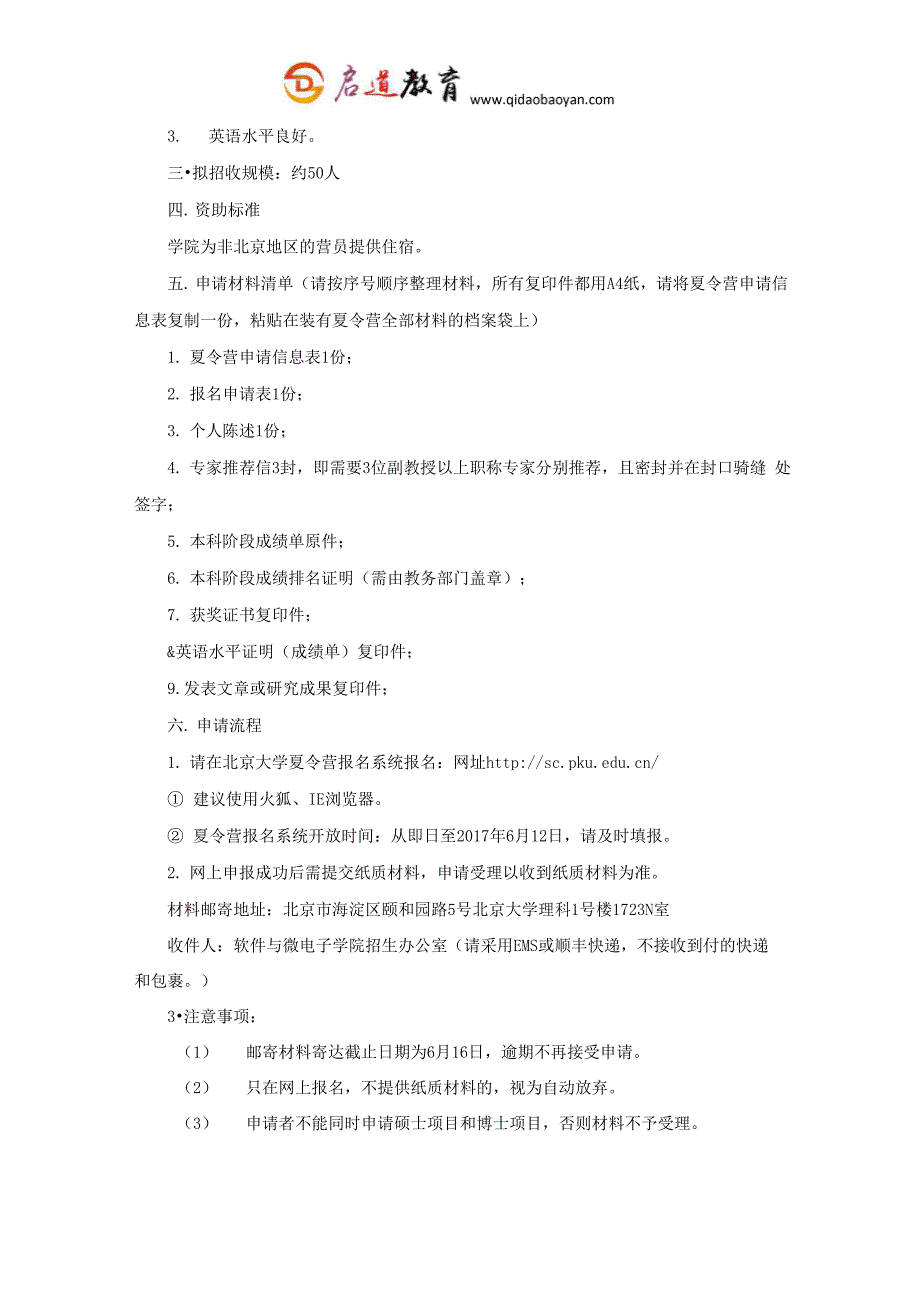 启道教育 www.qidaobaoyan.com

3. 英语水平良好。

三•拟招收规模：约50人

四. 资助标准

学院为非北京地区的营员提供住宿。

五. 申请材料清单（请按序号顺序整理材料，所有复印件都用A4纸，请将夏令营申请信息表复制一份，粘贴在装有夏令营全部材料的档案袋上）

1. 夏令营申请信息表1份；

2. 报名申请表1份；

3. 个人陈述1份；

4. 专家推荐信3封，即需要3位副教授以上职称专家分别推荐，且密封并在封口骑缝 处签字；

5. 本科阶段成绩单原件；

6. 本科阶段成绩排名证明（需由教务部门盖章）；

7. 获奖证书复印件；

&英语水平证明（成绩单）复印件；

9.发表文章或研究成果复印件；

六. 申请流程

1. 请在北京大学夏令营报名系统报名：网址http://sc.pku.edu.cn/

① 建议使用火狐、IE浏览器。

② 夏令营报名系统开放时间：从即日至2017年6月12日，请及时填报。

2. 网上申报成功后需提交纸质材料，申请受理以收到纸质材料为准。

材料邮寄地址：北京市海淀区颐和园路5号北京大学理科1号楼1723N室

收件人：软件与微电子学院招生办公室（请采用EMS或顺丰快递，不接收到付的快递和包裹。）

3•注意事项：

（1） 邮寄材料寄达截止日期为6月16日，逾期不再接受申请。

（2） 只在网上报名，不提供纸质材料的，视为自动放弃。

（3） 申请者不能同时申请硕士项目和博士项目，否则材料不予受理。